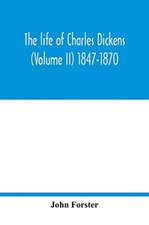 The life of Charles Dickens (Volume II) 1847-1870

John Forster